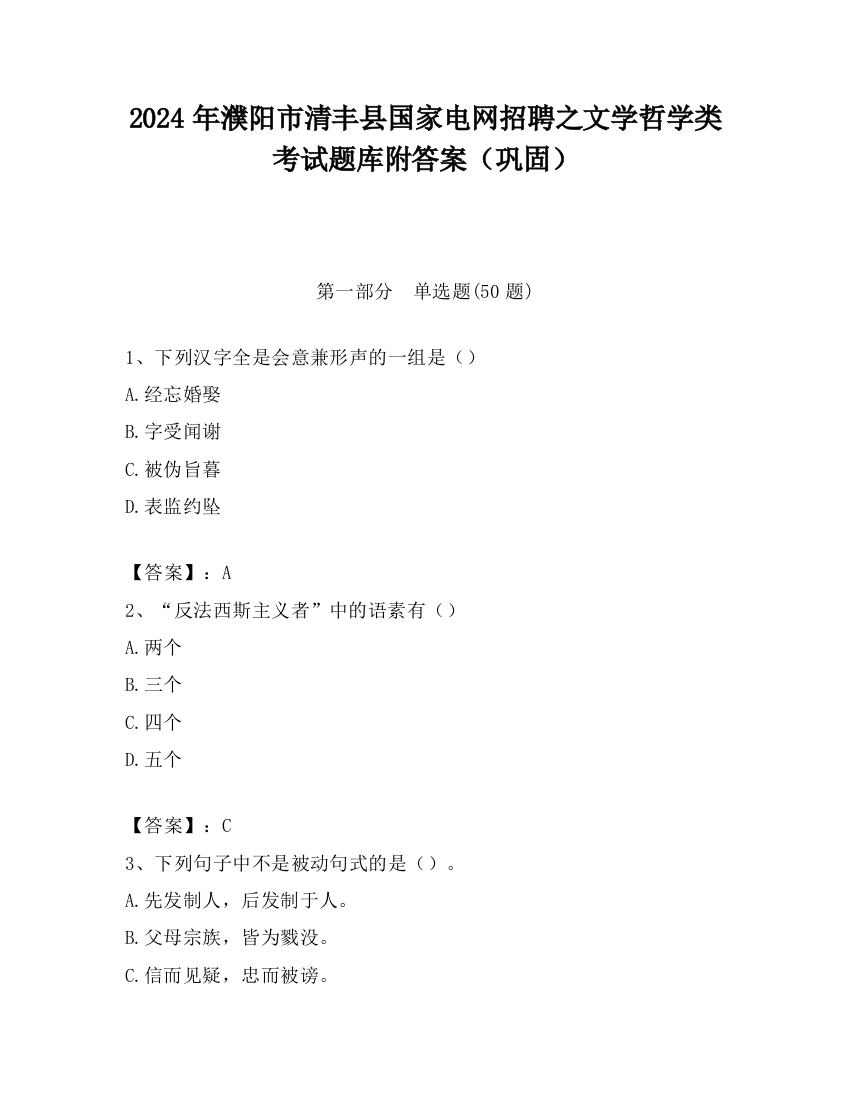 2024 年濮阳市清丰县国家电网招聘之文学哲学类考试题库附答案（巩固）

第一部分　单选题(50 题)

1、下列汉字全是会意兼形声的一组是（）
A.经忘婚娶
B.字受闻谢
C.被伪旨暮
D.表监约坠

【答案】：A
2、“反法西斯主义者”中的语素有（）
A.两个
B.三个
C.四个
D.五个

【答案】：C
3、下列句子中不是被动句式的是（）。
A.先发制人，后发制于人。
B.父母宗族，皆为戮没。
C.信而见疑，忠而被谤。